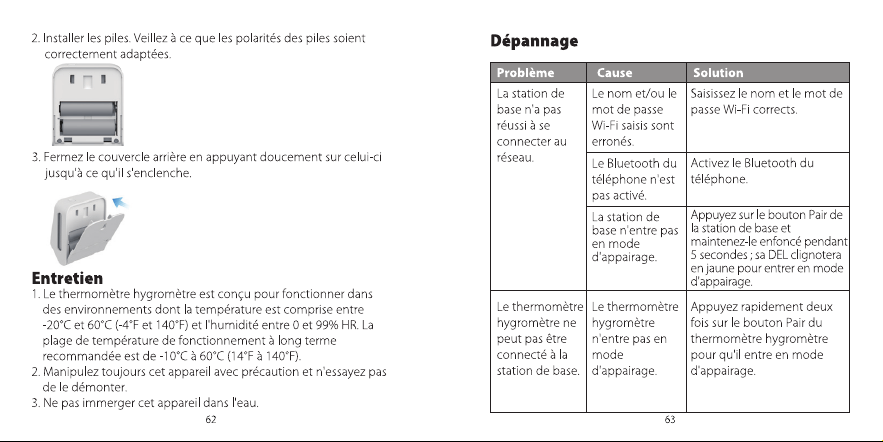 2. Installer les piles. Veillez à ce que les polarités des piles soient correctement adaptées.

3. Fermez le couvercle arrière en appuyant doucement sur celui-ci jusqu'à ce qu'il s'enclenche.

Entretien
1. Le thermomètre hygromètre est conçu pour fonctionner dans des environnements dont la température est comprise entre -20°C et 60°C (-4°F et 140°F) et l'humidité entre 0 et 99% HR. La plage de température de fonctionnement à long terme recommandée est de -10°C à 60°C (14°F à 140°F).
2. Manipulez toujours cet appareil avec précaution et n'essayez pas de le démonter.
3. Ne pas immerger cet appareil dans l'eau.

62

Dépannage

| Problème | Cause | Solution |
|---|---|---|
| La station de base n'a pas réussi à se connecter au réseau. | Le nom et/ou le mot de passe Wi-Fi saisis sont erronés. | Saisissez le nom et le mot de passe Wi-Fi corrects. |
| | Le Bluetooth du téléphone n'est pas activé. | Activez le Bluetooth du téléphone. |
| | La station de base n'entre pas en mode d'appairage. | Appuyez sur le bouton Pair de la station de base et maintenez-le enfoncé pendant 5 secondes ; sa DEL clignotera en jaune pour entrer en mode d'appairage. |
| Le thermomètre hygromètre ne peut pas être connecté à la station de base. | Le thermomètre hygromètre n'entre pas en mode d'appairage. | Appuyez rapidement deux fois sur le bouton Pair du thermomètre hygromètre pour qu'il entre en mode d'appairage. |

63